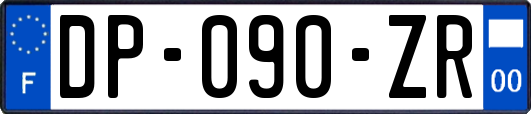 F
DP-090-ZR
00